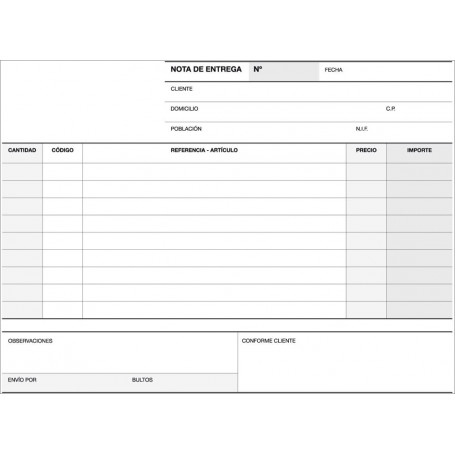 NOTA DE ENTREGA Nº FECHA

CLIENTE

DOMICILIO C.P.

POBLACIÓN N.I.F.

| CANTIDAD | CÓDIGO | REFERENCIA - ARTÍCULO | PRECIO | IMPORTE |
|---|---|---|---|---|
| | | | | |
| | | | | |
| | | | | |
| | | | | |
| | | | | |
| | | | | |
| | | | | |
| | | | | |
| | | | | |

OBSERVACIONES

ENVÍO POR BULTOS

CONFORME CLIENTE